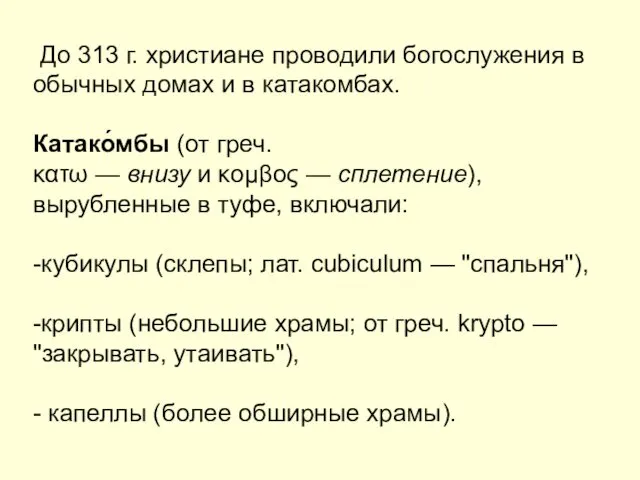 До 313 г. христиане проводили богослужения в обычных домах и в катакомбах.

Катако́мбы (от греч. κατω — внизу и κομβος — сплетение), вырубленные в туфе, включали:

-кубикулы (склепы; лат. cubiculum — "спальня"),

-крипты (небольшие храмы; от греч. krypto — "закрывать, утаивать"),

- капеллы (более обширные храмы).